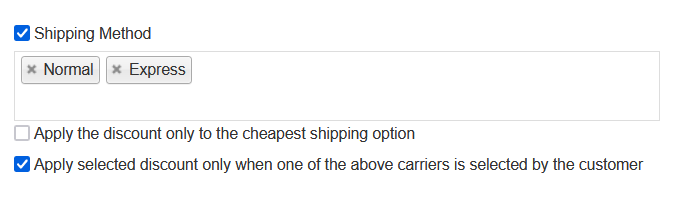 Shipping Method

× Normal × Express

Apply the discount only to the cheapest shipping option

Apply selected discount only when one of the above carriers is selected by the customer